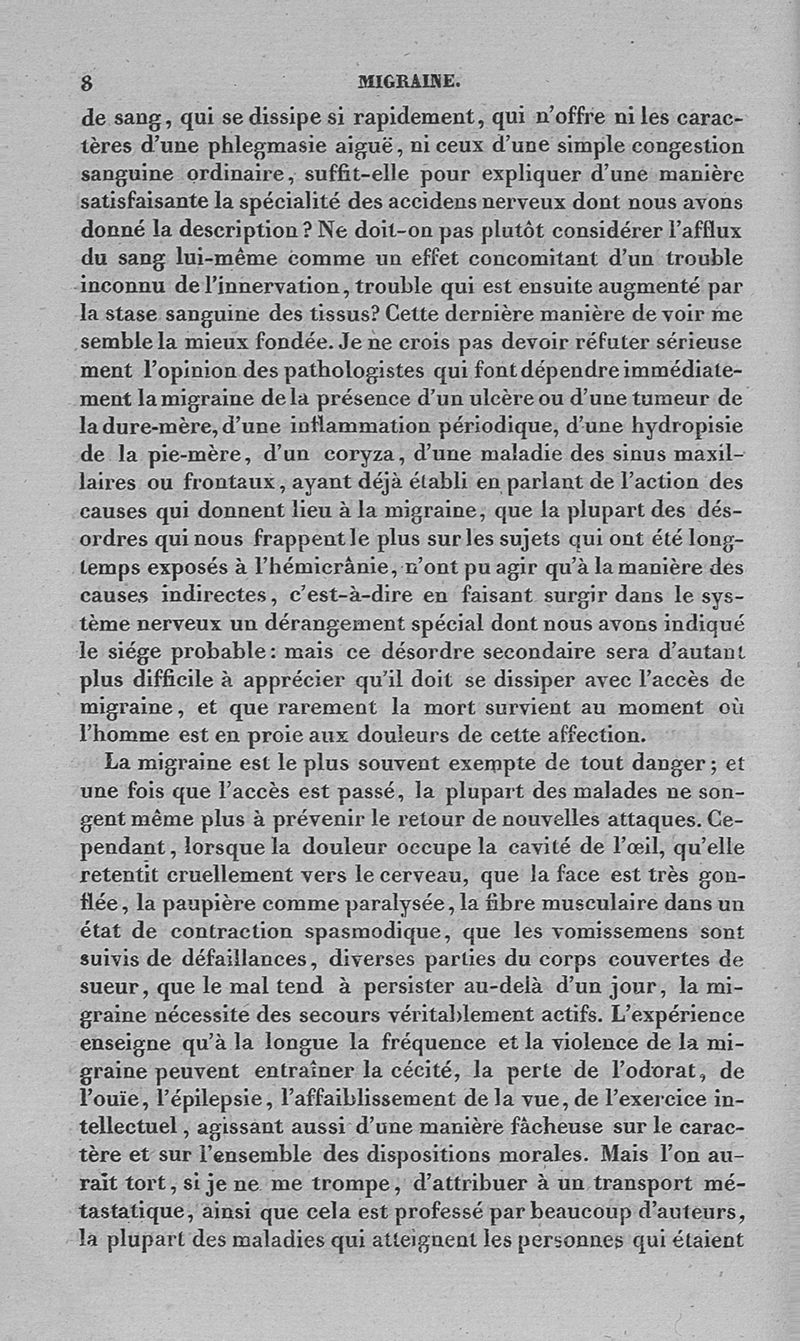 8 MIGRAINE.

de sang, qui se dissipe si rapidement, qui n'offre ni les caractères d'une phlegmasie aiguë, ni ceux d'une simple congestion sanguine ordinaire, suffit-elle pour expliquer d'une manière satisfaisante la spécialité des accidens nerveux dont nous avons donné la description? Ne doit-on pas plutôt considérer l'afflux du sang lui-même comme un effet concomitant d'un trouble inconnu de l'innervation, trouble qui est ensuite augmenté par la stase sanguine des tissus? Cette dernière manière de voir me semble la mieux fondée. Je ne crois pas devoir réfuter sérieusement l'opinion des pathologistes qui font dépendre immédiatement la migraine de la présence d'un ulcère ou d'une tumeur de la dure-mère, d'une inflammation périodique, d'une hydropisie de la pie-mère, d'un coryza, d'une maladie des sinus maxillaires ou frontaux, ayant déjà établi en parlant de l'action des causes qui donnent lieu à la migraine, que la plupart des désordres qui nous frappent le plus sur les sujets qui ont été longtemps exposés à l'hémicrânie, n'ont pu agir qu'à la manière des causes indirectes, c'est-à-dire en faisant surgir dans le système nerveux un dérangement spécial dont nous avons indiqué le siége probable: mais ce désordre secondaire sera d'autant plus difficile à apprécier qu'il doit se dissiper avec l'accès de migraine, et que rarement la mort survient au moment où l'homme est en proie aux douleurs de cette affection.

La migraine est le plus souvent exempte de tout danger; et une fois que l'accès est passé, la plupart des malades ne songent même plus à prévenir le retour de nouvelles attaques. Cependant, lorsque la douleur occupe la cavité de l'œil, qu'elle retentit cruellement vers le cerveau, que la face est très gonflée, la paupière comme paralysée, la fibre musculaire dans un état de contraction spasmodique, que les vomissemens sont suivis de défaillances, diverses parties du corps couvertes de sueur, que le mal tend à persister au-delà d'un jour, la migraine nécessite des secours véritablement actifs. L'expérience enseigne qu'à la longue la fréquence et la violence de la migraine peuvent entraîner la cécité, la perte de l'odorat, de l'ouïe, l'épilepsie, l'affaiblissement de la vue, de l'exercice intellectuel, agissant aussi d'une manière fâcheuse sur le caractère et sur l'ensemble des dispositions morales. Mais l'on aurait tort, si je ne me trompe, d'attribuer à un transport métastatique, ainsi que cela est professé par beaucoup d'auteurs, la plupart des maladies qui atteignent les personnes qui étaient